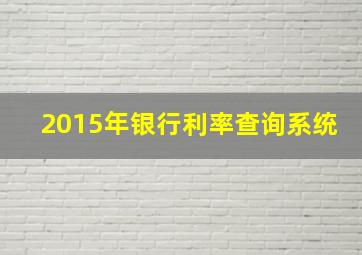 2015年银行利率查询系统